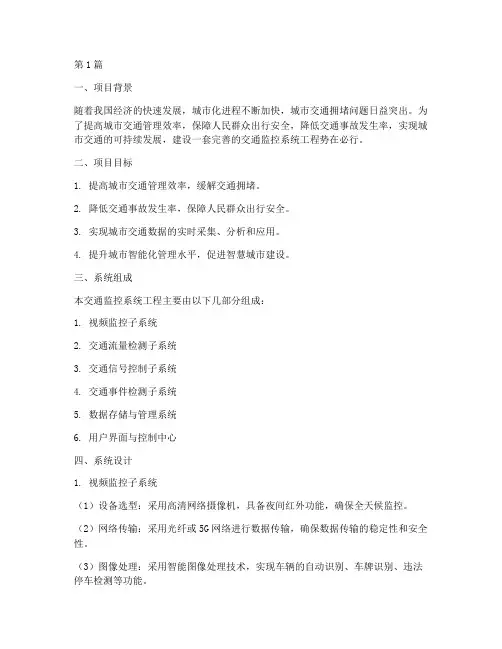 第1篇

一、项目背景

随着我国经济的快速发展，城市化进程不断加快，城市交通拥堵问题日益突出。为了提高城市交通管理效率，保障人民群众出行安全，降低交通事故发生率，实现城市交通的可持续发展，建设一套完善的交通监控系统工程势在必行。

二、项目目标

1. 提高城市交通管理效率，缓解交通拥堵。

2. 降低交通事故发生率，保障人民群众出行安全。

3. 实现城市交通数据的实时采集、分析和应用。

4. 提升城市智能化管理水平，促进智慧城市建设。

三、系统组成

本交通监控系统工程主要由以下几部分组成：

1. 视频监控子系统

2. 交通流量检测子系统

3. 交通信号控制子系统

4. 交通事件检测子系统

5. 数据存储与管理系统

6. 用户界面与控制中心

四、系统设计

1. 视频监控子系统

（1）设备选型：采用高清网络摄像机，具备夜间红外功能，确保全天候监控。

（2）网络传输：采用光纤或5G网络进行数据传输，确保数据传输的稳定性和安全性。

（3）图像处理：采用智能图像处理技术，实现车辆的自动识别、车牌识别、违法停车检测等功能。